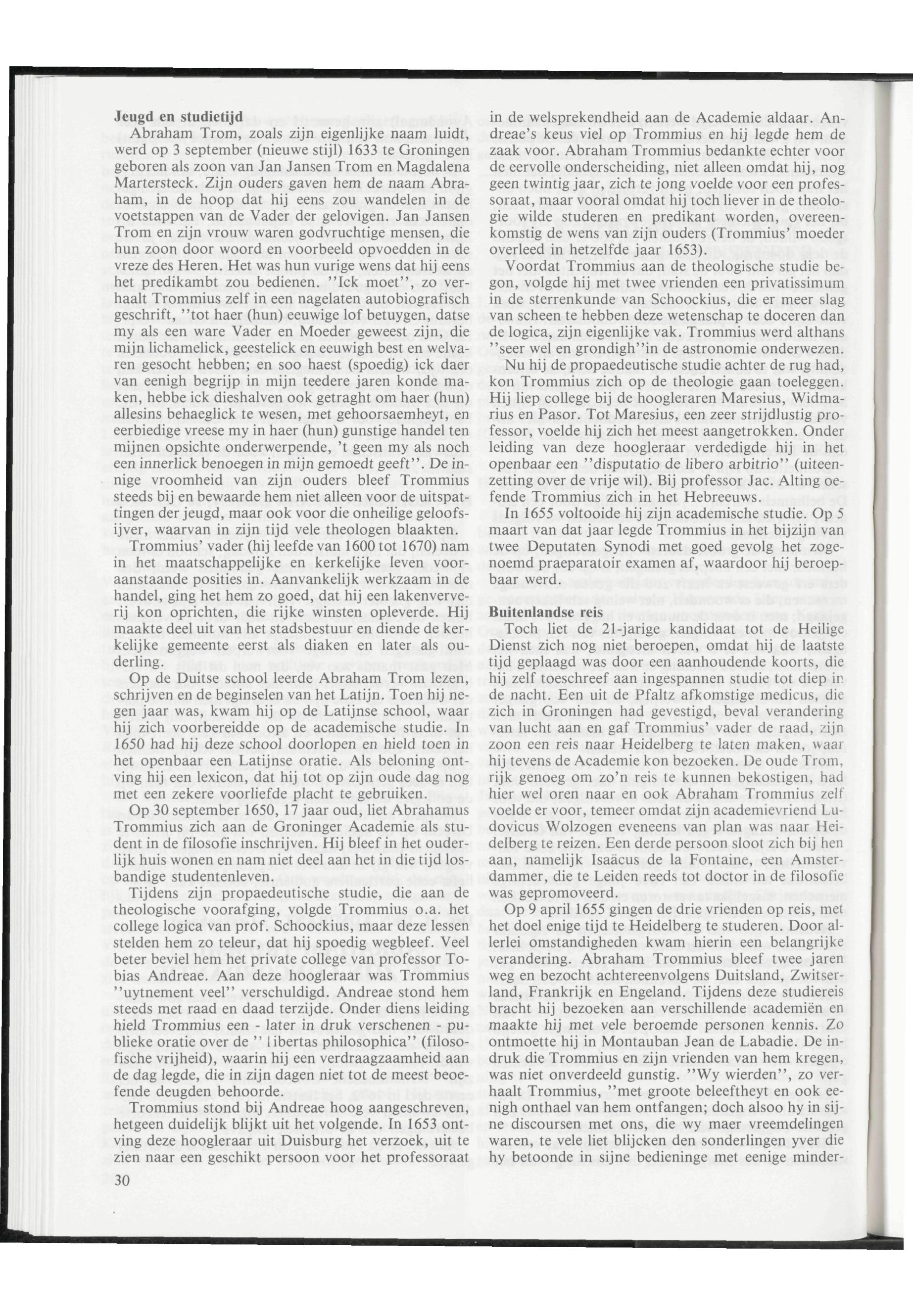 Jeugd en studietijd

Abraham Trom, zoals zijn eigenlijke naam luidt, werd op 3 september (nieuwe stijl) 1633 te Groningen geboren als zoon van Jan Jansen Trom en Magdalena Martersteck. Zijn ouders gaven hem de naam Abraham, in de hoop dat hij eens zou wandelen in de voetstappen van de Vader der gelovigen. Jan Jansen Trom en zijn vrouw waren godvruchtige mensen, die hun zoon door woord en voorbeeld opvoedden in de vreze des Heren. Het was hun vurige wens dat hij eens het predikambt zou bedienen. "Ick moet", zo verhaalt Trommius zelf in een nagelaten autobiografisch geschrift, "tot haer (hun) eeuwige lof betuygen, datse my als een ware Vader en Moeder geweest zijn, die mijn lichamelick, geestelick en eeuwigh best en welvaren gesocht hebben; en soo haest (spoedig) ick daer van eenigh begrijp in mijn teedere jaren konde maken, hebbe ick dieshalven ook getraght om haer (hun) allesins behaeglick te wesen, met gehoorsaemheyt, en eerbiedige vreese my in haer (hun) gunstige handel ten mijnen opsichte onderwerpende, 't geen my als noch een innerlick benoegen in mijn gemoedt geeft". De innige vroomheid van zijn ouders bleef Trommius steeds bij en bewaarde hem niet alleen voor de uitspattingen der jeugd, maar ook voor die onheilige geloofsijver, waarvan in zijn tijd vele theologen blaakten.

Trommius' vader (hij leefde van 1600 tot 1670) nam in het maatschappelijke en kerkelijke leven vooraanstaande posities in. Aanvankelijk werkzaam in de handel, ging het hem zo goed, dat hij een lakenververij kon oprichten, die rijke winsten opleverde. Hij maakte deel uit van het stadsbestuur en diende de kerkelijke gemeente eerst als diaken en later als ouderling.

Op de Duitse school leerde Abraham Trom lezen, schrijven en de beginselen van het Latijn. Toen hij negen jaar was, kwam hij op de Latijnse school, waar hij zich voorbereidde op de academische studie. In 1650 had hij deze school doorlopen en hield toen in het openbaar een Latijnse oratie. Als beloning ontving hij een lexicon, dat hij tot op zijn oude dag nog met een zekere voorliefde placht te gebruiken.

Op 30 september 1650, 17 jaar oud, liet Abrahamus Trommius zich aan de Groninger Academie als student in de filosofie inschrijven. Hij bleef in het ouderlijk huis wonen en nam niet deel aan het in die tijd losbandige studentenleven.

Tijdens zijn propaedeutische studie, die aan de theologische voorafging, volgde Trommius o.a. het college logica van prof. Schoockius, maar deze lessen stelden hem zo teleur, dat hij spoedig wegbleef. Veel beter beviel hem het private college van professor Tobias Andreae. Aan deze hoogleraar was Trommius "uytnement veel" verschuldigd. Andreae stond hem steeds met raad en daad terzijde. Onder diens leiding hield Trommius een - later in druk verschenen - publieke oratie over de " libertas philosophica" (filosofische vrijheid), waarin hij een verdraagzaamheid aan de dag legde, die in zijn dagen niet tot de meest beoefende deugden behoorde.

Trommius stond bij Andreae hoog aangeschreven, hetgeen duidelijk blijkt uit het volgende. In 1653 ontving deze hoogleraar uit Duisburg het verzoek, uit te zien naar een geschikt persoon voor het professoraat in de welsprekendheid aan de Academie aldaar. Andreae's keus viel op Trommius en hij legde hem de zaak voor. Abraham Trommius bedankte echter voor de eervolle onderscheiding, niet alleen omdat hij, nog geen twintig jaar, zich te jong voelde voor een professoraat, maar vooral omdat hij toch liever in de theologie wilde studeren en predikant worden, overeenkomstig de wens van zijn ouders (Trommius' moeder overleed in hetzelfde jaar 1653).

Voordat Trommius aan de theologische studie begon, volgde hij met twee vrienden een privatissimum in de sterrenkunde van Schoockius, die er meer slag van scheen te hebben deze wetenschap te doceren dan de logica, zijn eigenlijke vak. Trommius werd althans "seer wel en grondigh"in de astronomie onderwezen.

Nu hij de propaedeutische studie achter de rug had, kon Trommius zich op de theologie gaan toeleggen. Hij liep college bij de hoogleraren Maresius, Widmarius en Pasor. Tot Maresius, een zeer strijdlustig professor, voelde hij zich het meest aangetrokken. Onder leiding van deze hoogleraar verdedigde hij in het openbaar een "disputatio de libero arbitrio" (uiteenzetting over de vrije wil). Bij professor Jac. Alting oefende Trommius zich in het Hebreeuws.

In 1655 voltooide hij zijn academische studie. Op 5 maart van dat jaar legde Trommius in het bijzijn van twee Deputaten Synodi met goed gevolg het zogenoemd praeparatoir examen af, waardoor hij beroepbaar werd.

Buitenlandse reis

Toch liet de 21-jarige kandidaat tot de Heilige Dienst zich nog niet beroepen, omdat hij de laatste tijd geplaagd was door een aanhoudende koorts, die hij zelf toeschreef aan ingespannen studie tot diep in de nacht. Een uit de Pfaltz afkomstige medicus, die zich in Groningen had gevestigd, beval verandering van lucht aan en gaf Trommius' vader de raad, zijn zoon een reis naar Heidelberg te laten maken, waar hij tevens de Academie kon bezoeken. De oude Trom, rijk genoeg om zo'n reis te kunnen bekostigen, had hier wel oren naar en ook Abraham Trommius zelf voelde er voor, temeer omdat zijn academievriend Ludovicus Wolzogen eveneens van plan was naar Heidelberg te reizen. Een derde persoon sloot zich bij hen aan, namelijk Isaäcus de la Fontaine, een Amsterdammer, die te Leiden reeds tot doctor in de filosofie was gepromoveerd.

Op 9 april 1655 gingen de drie vrienden op reis, met het doel enige tijd te Heidelberg te studeren. Door allerlei omstandigheden kwam hierin een belangrijke verandering. Abraham Trommius bleef twee jaren weg en bezocht achtereenvolgens Duitsland, Zwitserland, Frankrijk en Engeland. Tijdens deze studiereis bracht hij bezoeken aan verschillende academiën en maakte hij met vele beroemde personen kennis. Zo ontmoette hij in Montauban Jean de Labadie. De indruk die Trommius en zijn vrienden van hem kregen, was niet onverdeeld gunstig. "Wy wierden", zo verhaalt Trommius, "met groote beleeftheyt en ook eenigh onthael van hem ontfangen; doch alsoo hy in sijne discoursen met ons, die wy maer vreemdelingen waren, te vele liet blijcken den sonderlingen yver die hy betoonde in sijne bedieninge met eenige minder-

30